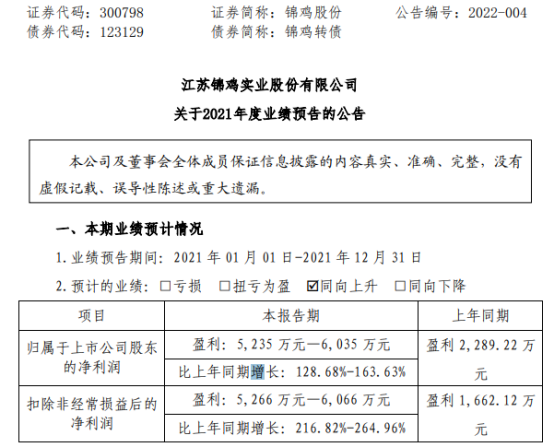 证券代码：300798 证券简称：锦鸡股份 公告编号：2022-004
债券代码：123129 债券简称：锦鸡转债

江苏锦鸡实业股份有限公司
关于2021年度业绩预告的公告

本公司及董事会全体成员保证信息披露的内容真实、准确、完整，没有虚假记载、误导性陈述或重大遗漏。

一、本期业绩预计情况

1.业绩预告期间：2021年01月01日-2021年12月31日

2.预计的业绩：☐亏损 ☐扭亏为盈 ☑同向上升 ☐同向下降

| 项目 | 本报告期 | 上年同期 |
|---|---|---|
| 归属于上市公司股东的净利润 | 盈利：5,235万元—6,035万元 | 盈利2,289.22万元 |
|  | 比上年同期增长：128.68%-163.63% |  |
| 扣除非经常损益后的净利润 | 盈利：5,266万元—6,066万元 | 盈利1,662.12万元 |
|  | 比上年同期增长：216.82%-264.96% |  |